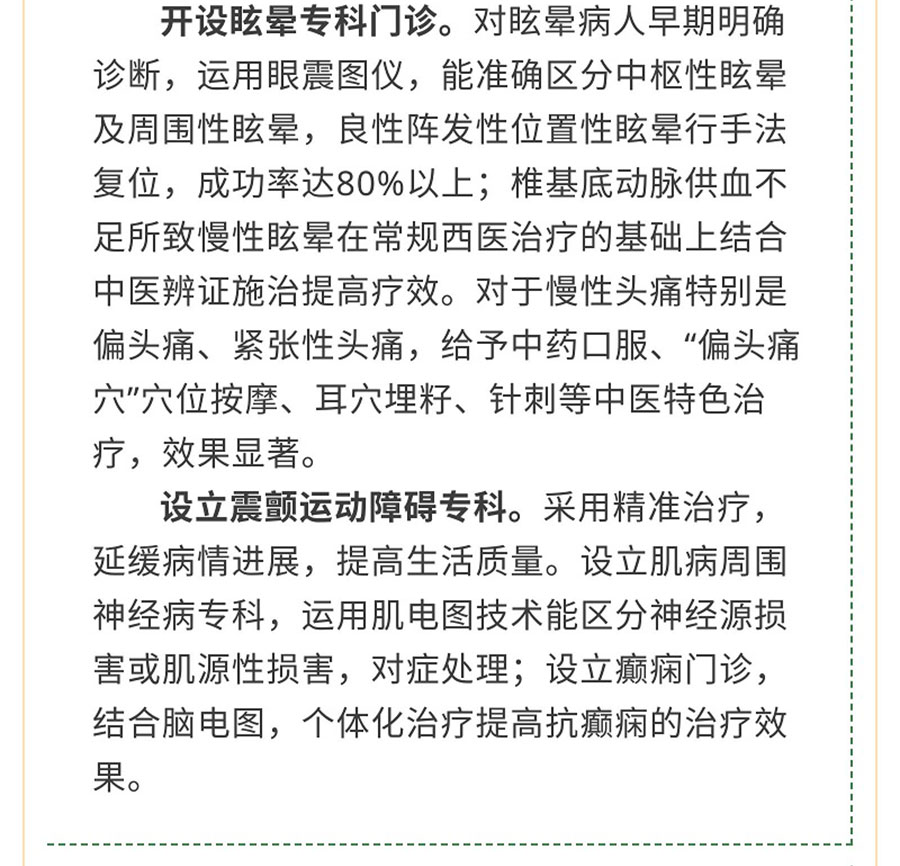 开设眩晕专科门诊。对眩晕病人早期明确诊断，运用眼震图仪，能准确区分中枢性眩晕及周围性眩晕，良性阵发性位置性眩晕行手法复位，成功率达80%以上；椎基底动脉供血不足所致慢性眩晕在常规西医治疗的基础上结合中医辨证施治提高疗效。对于慢性头痛特别是偏头痛、紧张性头痛，给予中药口服、“偏头痛穴”穴位按摩、耳穴埋籽、针刺等中医特色治疗，效果显著。

设立震颤运动障碍专科。采用精准治疗，延缓病情进展，提高生活质量。设立肌病周围神经病专科，运用肌电图技术能区分神经源损害或肌源性损害，对症处理；设立癫痫门诊，结合脑电图，个体化治疗提高抗癫痫的治疗效果。